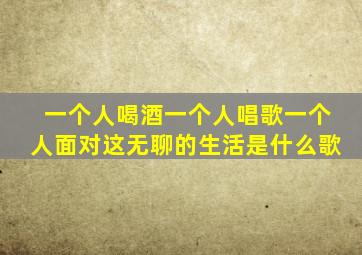 一个人喝酒一个人唱歌一个人面对这无聊的生活是什么歌